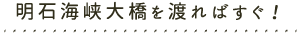 明石海峡大橋を渡ればすぐ！